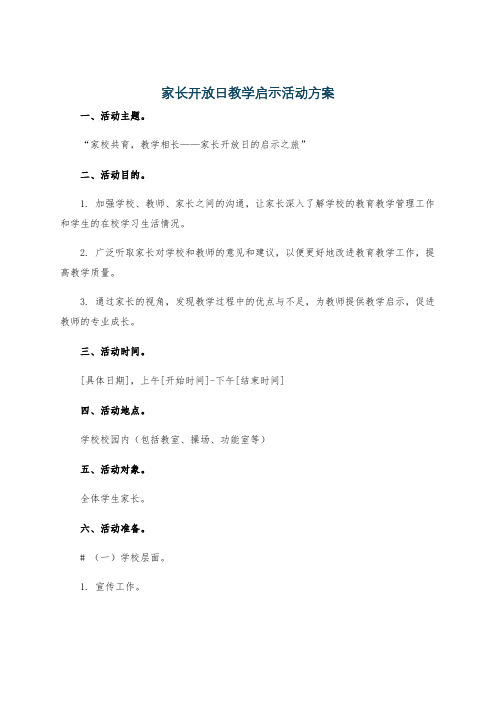 家长开放日教学启示活动方案

一、活动主题。

“家校共育，教学相长——家长开放日的启示之旅”

二、活动目的。

1. 加强学校、教师、家长之间的沟通，让家长深入了解学校的教育教学管理工作和学生的在校学习生活情况。

2. 广泛听取家长对学校和教师的意见和建议，以便更好地改进教育教学工作，提高教学质量。

3. 通过家长的视角，发现教学过程中的优点与不足，为教师提供教学启示，促进教师的专业成长。

三、活动时间。

[具体日期]，上午[开始时间]-下午[结束时间]

四、活动地点。

学校校园内（包括教室、操场、功能室等）

五、活动对象。

全体学生家长。

六、活动准备。

# （一）学校层面。

1. 宣传工作。